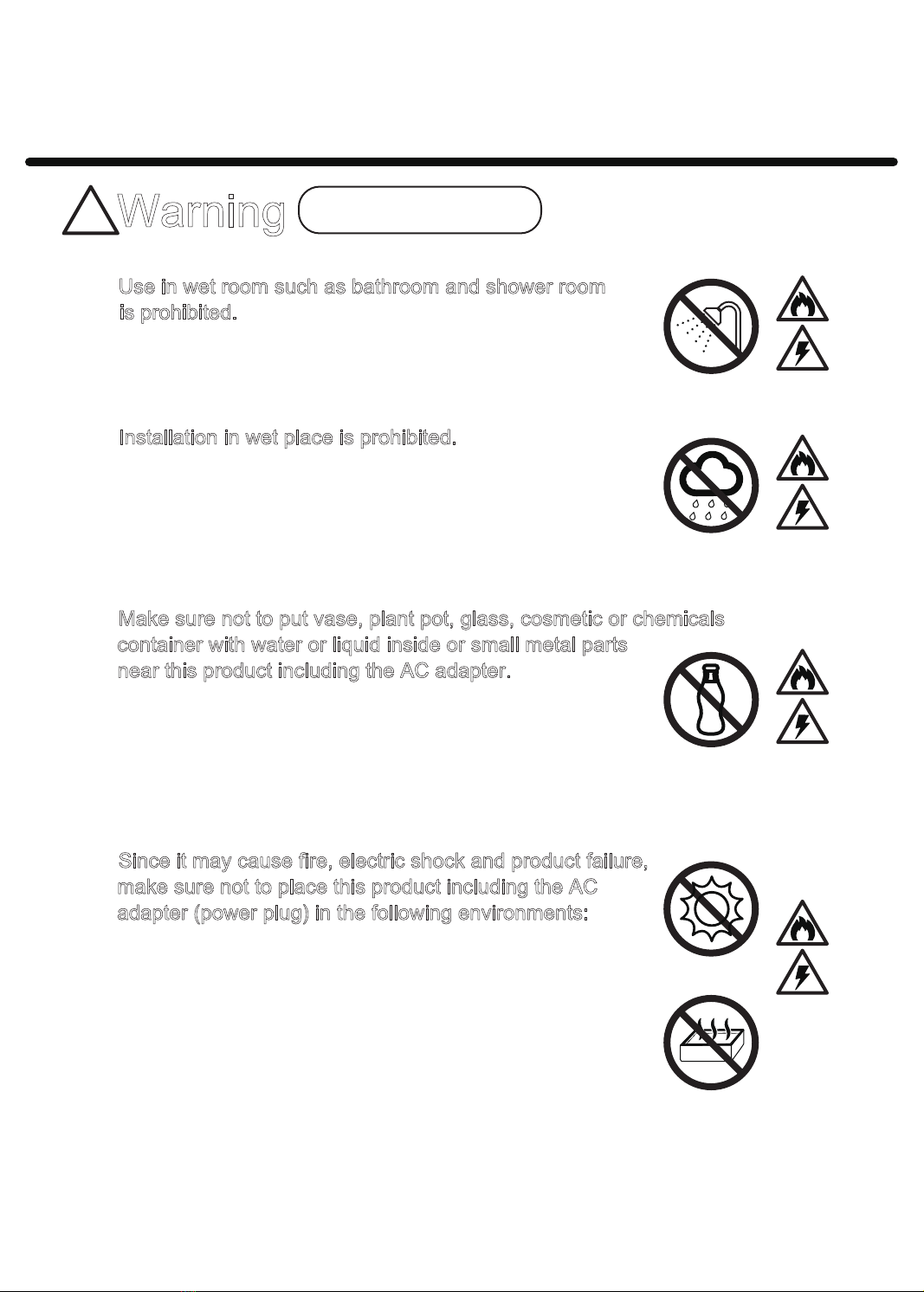 Warning

Use in wet room such as bathroom and shower room is prohibited.

Installation in wet place is prohibited.

Make sure not to put vase, plant pot, glass, cosmetic or chemicals container with water or liquid inside or small metal parts near this product including the AC adapter.

Since it may cause fire, electric shock and product failure, make sure not to place this product including the AC adapter (power plug) in the following environments: